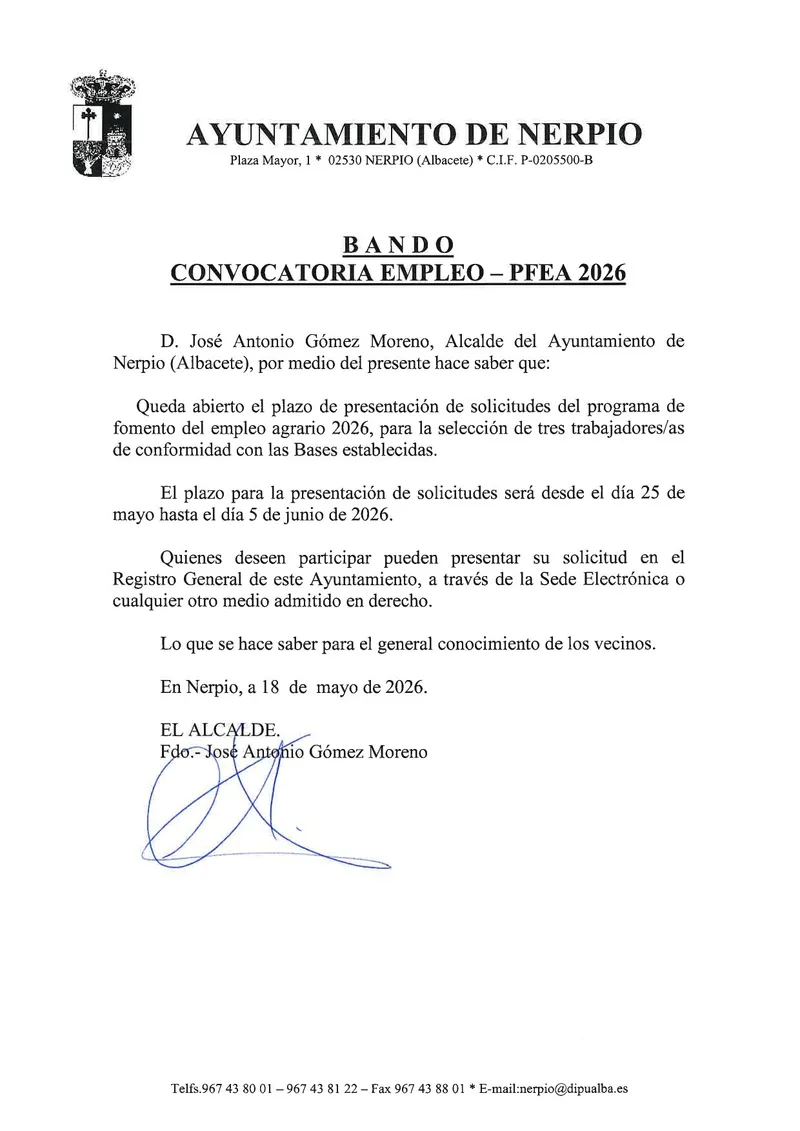 AYUNTAMIENTO DE NERPIO
Plaza Mayor, 1 * 02530 NERPIO (Albacete) * C.I.F. P-0205500-B

BANDO
CONVOCATORIA EMPLEO – PFEA 2026

D. José Antonio Gómez Moreno, Alcalde del Ayuntamiento de Nerpio (Albacete), por medio del presente hace saber que:

Queda abierto el plazo de presentación de solicitudes del programa de fomento del empleo agrario 2026, para la selección de tres trabajadores/as de conformidad con las Bases establecidas.

El plazo para la presentación de solicitudes será desde el día 25 de mayo hasta el día 5 de junio de 2026.

Quienes deseen participar pueden presentar su solicitud en el Registro General de este Ayuntamiento, a través de la Sede Electrónica o cualquier otro medio admitido en derecho.

Lo que se hace saber para el general conocimiento de los vecinos.

En Nerpio, a 18 de mayo de 2026.

EL ALCALDE.
Fdo.- José Antonio Gómez Moreno

Telfs.967 43 80 01 – 967 43 81 22 – Fax 967 43 88 01 * E-mail:nerpio@dipualba.es